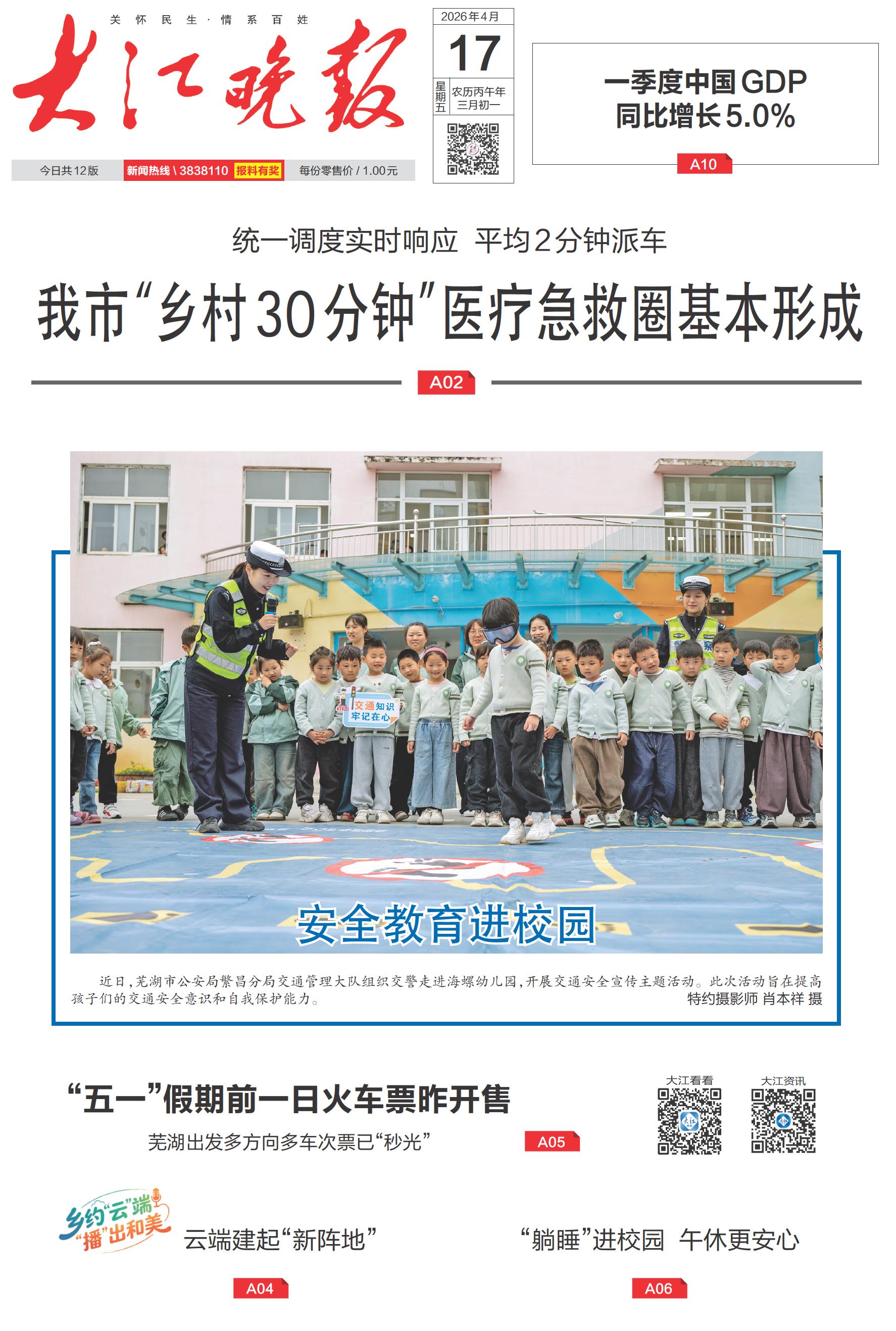 关怀民生·情系百姓

大江晚报

今日共12版 新闻热线\3838110 报料有奖 每份零售价/1.00元

2026年4月

17

星期五 农历丙午年三月初一

一季度中国GDP同比增长5.0%

A10

统一调度实时响应 平均2分钟派车

我市“乡村30分钟”医疗急救圈基本形成

A02

交通知识牢记在心

安全教育进校园

近日，芜湖市公安局繁昌分局交通管理大队组织交警走进海螺幼儿园，开展交通安全宣传主题活动。此次活动旨在提高孩子们的交通安全意识和自我保护能力。 特约摄影师 肖本祥 摄

“五一”假期前一日火车票昨开售

芜湖出发多方向多车次票已“秒光”

A05

大江看看

大江资讯

乡约“云”端“播”出和美

云端建起“新阵地”

A04

“躺睡”进校园 午休更安心

A06